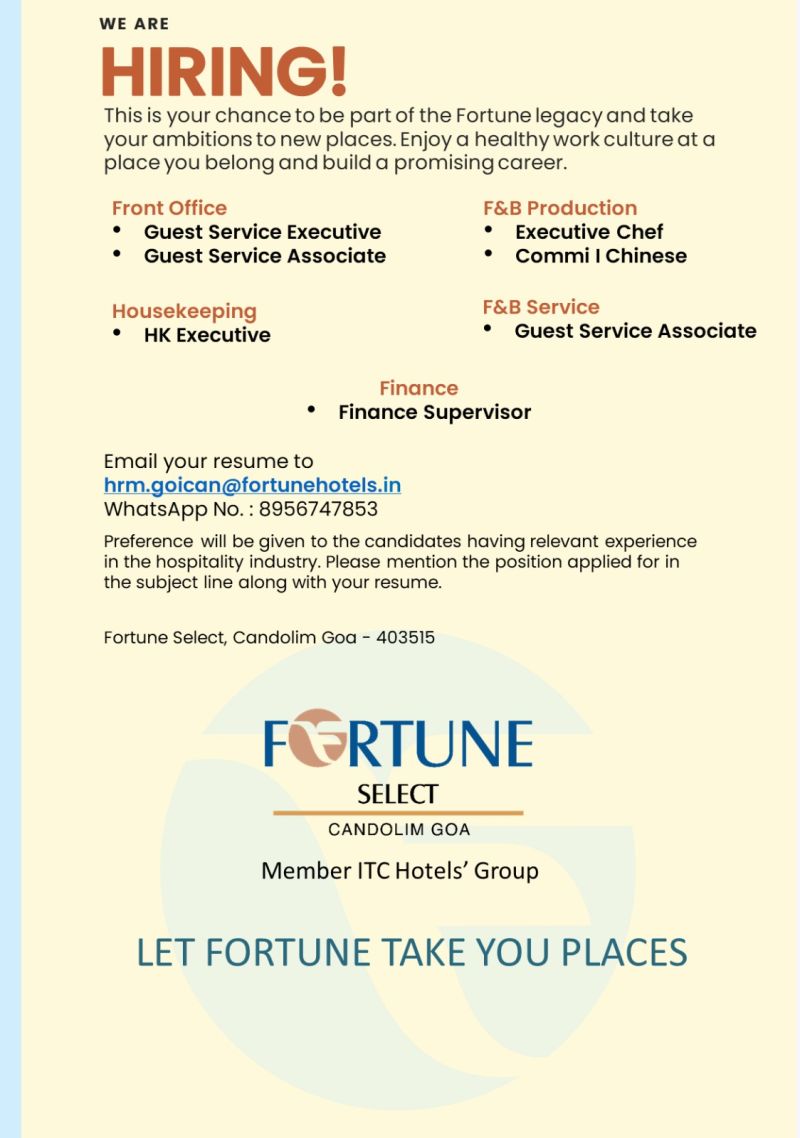 WE ARE

HIRING!

This is your chance to be part of the Fortune legacy and take your ambitions to new places. Enjoy a healthy work culture at a place you belong and build a promising career.

Front Office
• Guest Service Executive
• Guest Service Associate

Housekeeping
• HK Executive

F&B Production
• Executive Chef
• Commi I Chinese

F&B Service
• Guest Service Associate

Finance
• Finance Supervisor

Email your resume to
hrm.goican@fortunehotels.in
WhatsApp No. : 8956747853

Preference will be given to the candidates having relevant experience in the hospitality industry. Please mention the position applied for in the subject line along with your resume.

Fortune Select, Candolim Goa - 403515

FORTUNE
SELECT
CANDOLIM GOA

Member ITC Hotels' Group

LET FORTUNE TAKE YOU PLACES